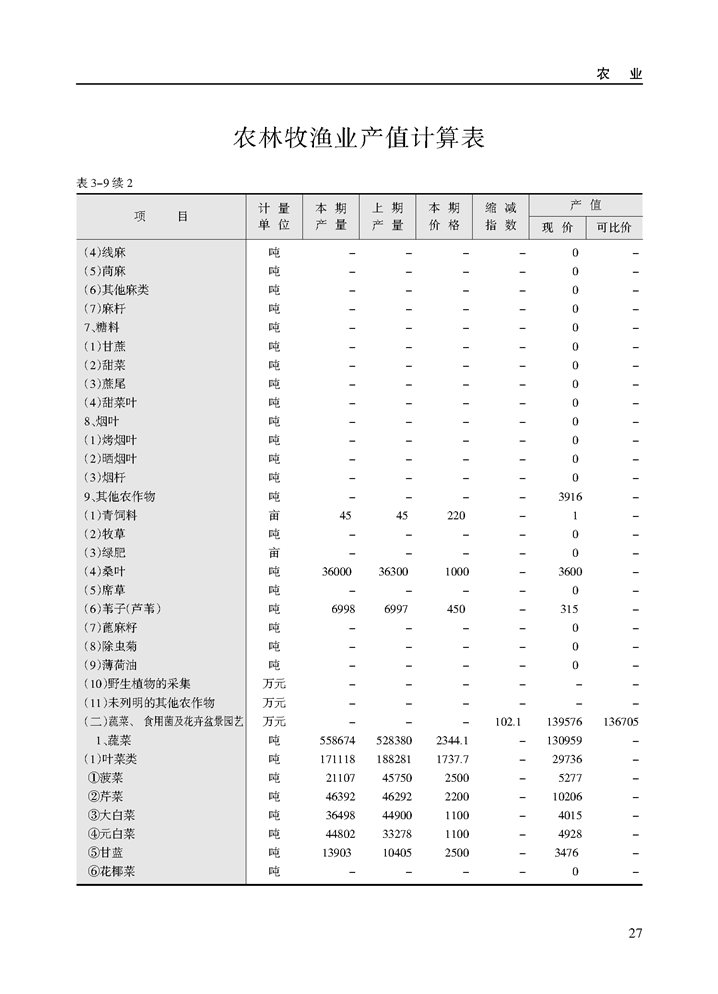 农 业

农林牧渔业产值计算表

表 3-9 续 2

| 项 目 | 计量单位 | 本期产量 | 上期产量 | 本期价格 | 缩减指数 | 产值 现价 | 产值 可比价 |
|---|---|---|---|---|---|---|---|
| (4)线麻 | 吨 | – | – | – | – | 0 | – |
| (5)苘麻 | 吨 | – | – | – | – | 0 | – |
| (6)其他麻类 | 吨 | – | – | – | – | 0 | – |
| (7)麻杆 | 吨 | – | – | – | – | 0 | – |
| 7、糖料 | 吨 | – | – | – | – | 0 | – |
| (1)甘蔗 | 吨 | – | – | – | – | 0 | – |
| (2)甜菜 | 吨 | – | – | – | – | 0 | – |
| (3)蔗尾 | 吨 | – | – | – | – | 0 | – |
| (4)甜菜叶 | 吨 | – | – | – | – | 0 | – |
| 8、烟叶 | 吨 | – | – | – | – | 0 | – |
| (1)烤烟叶 | 吨 | – | – | – | – | 0 | – |
| (2)晒烟叶 | 吨 | – | – | – | – | 0 | – |
| (3)烟杆 | 吨 | – | – | – | – | 0 | – |
| 9、其他农作物 | 吨 | – | – | – | – | 3916 | – |
| (1)青饲料 | 亩 | 45 | 45 | 220 | – | 1 | – |
| (2)牧草 | 吨 | – | – | – | – | 0 | – |
| (3)绿肥 | 亩 | – | – | – | – | 0 | – |
| (4)桑叶 | 吨 | 36000 | 36300 | 1000 | – | 3600 | – |
| (5)席草 | 吨 | – | – | – | – | 0 | – |
| (6)苇子(芦苇) | 吨 | 6998 | 6997 | 450 | – | 315 | – |
| (7)蓖麻籽 | 吨 | – | – | – | – | 0 | – |
| (8)除虫菊 | 吨 | – | – | – | – | 0 | – |
| (9)薄荷油 | 吨 | – | – | – | – | 0 | – |
| (10)野生植物的采集 | 万元 | – | – | – | – | – | – |
| (11)未列明的其他农作物 | 万元 | – | – | – | – | – | – |
| (二)蔬菜、食用菌及花卉盆景园艺 | 万元 | – | – | – | 102.1 | 139576 | 136705 |
| 1、蔬菜 | 吨 | 558674 | 528380 | 2344.1 | – | 130959 | – |
| (1)叶菜类 | 吨 | 171118 | 188281 | 1737.7 | – | 29736 | – |
| ①菠菜 | 吨 | 21107 | 45750 | 2500 | – | 5277 | – |
| ②芹菜 | 吨 | 46392 | 46292 | 2200 | – | 10206 | – |
| ③大白菜 | 吨 | 36498 | 44900 | 1100 | – | 4015 | – |
| ④元白菜 | 吨 | 44802 | 33278 | 1100 | – | 4928 | – |
| ⑤甘蓝 | 吨 | 13903 | 10405 | 2500 | – | 3476 | – |
| ⑥花椰菜 | 吨 | – | – | – | – | 0 | – |

27